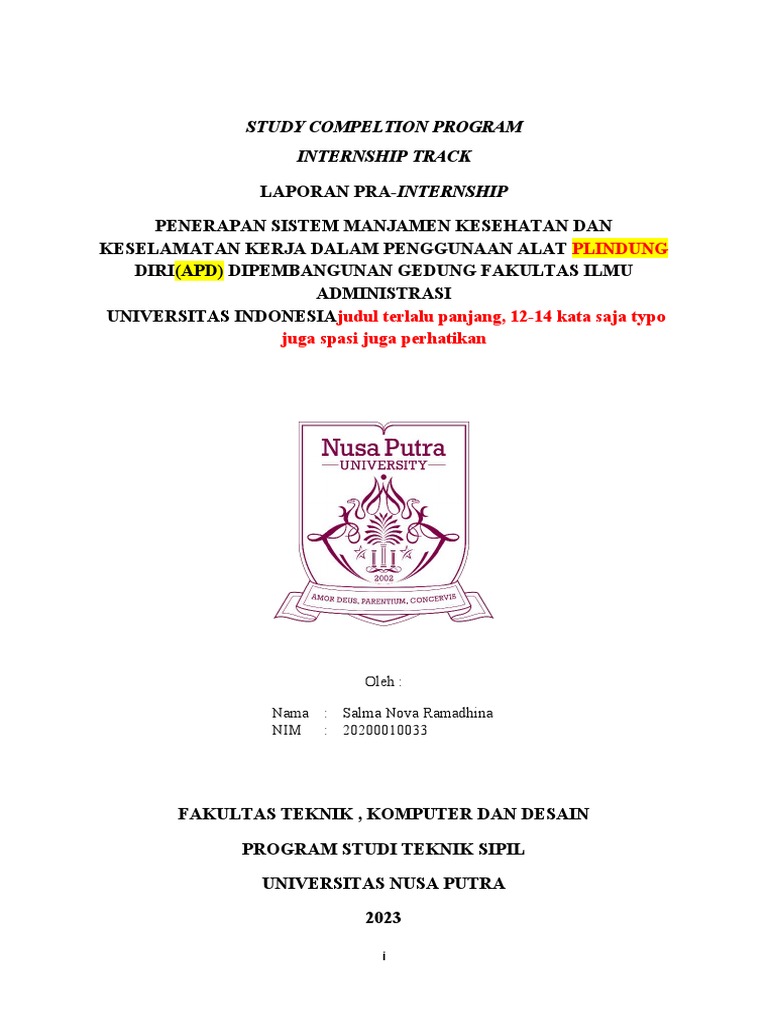 STUDY COMPELTION PROGRAM

INTERNSHIP TRACK

LAPORAN PRA-INTERNSHIP

PENERAPAN SISTEM MANJAMEN KESEHATAN DAN KESELAMATAN KERJA DALAM PENGGUNAAN ALAT PLINDUNG DIRI(APD) DIPEMBANGUNAN GEDUNG FAKULTAS ILMU ADMINISTRASI UNIVERSITAS INDONESIAjudul terlalu panjang, 12-14 kata saja typo juga spasi juga perhatikan

Nusa Putra
UNIVERSITY
2002
AMOR DEUS, PARENTIUM, CONCERVIS

Oleh :

Nama : Salma Nova Ramadhina
NIM : 20200010033

FAKULTAS TEKNIK , KOMPUTER DAN DESAIN

PROGRAM STUDI TEKNIK SIPIL

UNIVERSITAS NUSA PUTRA

2023

i